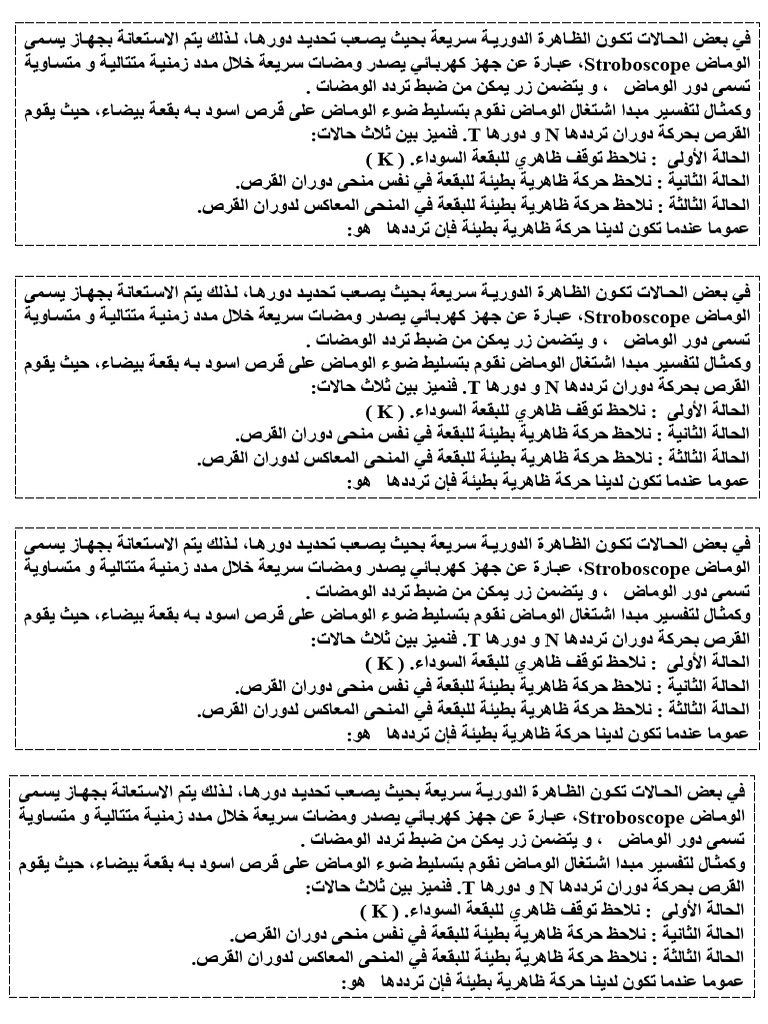 في بعض الحالات تكون الظاهرة الدورية سريعة بحيث يصعب تحديد دورها، لذلك يتم الاستعانة بجهاز يسمى الوماض Stroboscope، عبارة عن جهز كهربائي يصدر ومضات سريعة خلال مدد زمنية متتالية و متساوية تسمى دور الوماض ، و يتضمن زر يمكن من ضبط تردد الومضات .
وكمثال لتفسير مبدا اشتغال الوماض نقوم بتسليط ضوء الوماض على قرص اسود به بقعة بيضاء، حيث يقوم القرص بحركة دوران ترددها N و دورها T. فنميز بين ثلاث حالات:
الحالة الأولى : نلاحظ توقف ظاهري للبقعة السوداء. ( K )
الحالة الثانية : نلاحظ حركة ظاهرية بطيئة للبقعة في نفس منحى دوران القرص.
الحالة الثالثة : نلاحظ حركة ظاهرية بطيئة للبقعة في المنحى المعاكس لدوران القرص.
عموما عندما تكون لدينا حركة ظاهرية بطيئة فإن ترددها هو:

في بعض الحالات تكون الظاهرة الدورية سريعة بحيث يصعب تحديد دورها، لذلك يتم الاستعانة بجهاز يسمى الوماض Stroboscope، عبارة عن جهز كهربائي يصدر ومضات سريعة خلال مدد زمنية متتالية و متساوية تسمى دور الوماض ، و يتضمن زر يمكن من ضبط تردد الومضات .
وكمثال لتفسير مبدا اشتغال الوماض نقوم بتسليط ضوء الوماض على قرص اسود به بقعة بيضاء، حيث يقوم القرص بحركة دوران ترددها N و دورها T. فنميز بين ثلاث حالات:
الحالة الأولى : نلاحظ توقف ظاهري للبقعة السوداء. ( K )
الحالة الثانية : نلاحظ حركة ظاهرية بطيئة للبقعة في نفس منحى دوران القرص.
الحالة الثالثة : نلاحظ حركة ظاهرية بطيئة للبقعة في المنحى المعاكس لدوران القرص.
عموما عندما تكون لدينا حركة ظاهرية بطيئة فإن ترددها هو:

في بعض الحالات تكون الظاهرة الدورية سريعة بحيث يصعب تحديد دورها، لذلك يتم الاستعانة بجهاز يسمى الوماض Stroboscope، عبارة عن جهز كهربائي يصدر ومضات سريعة خلال مدد زمنية متتالية و متساوية تسمى دور الوماض ، و يتضمن زر يمكن من ضبط تردد الومضات .
وكمثال لتفسير مبدا اشتغال الوماض نقوم بتسليط ضوء الوماض على قرص اسود به بقعة بيضاء، حيث يقوم القرص بحركة دوران ترددها N و دورها T. فنميز بين ثلاث حالات:
الحالة الأولى : نلاحظ توقف ظاهري للبقعة السوداء. ( K )
الحالة الثانية : نلاحظ حركة ظاهرية بطيئة للبقعة في نفس منحى دوران القرص.
الحالة الثالثة : نلاحظ حركة ظاهرية بطيئة للبقعة في المنحى المعاكس لدوران القرص.
عموما عندما تكون لدينا حركة ظاهرية بطيئة فإن ترددها هو:

في بعض الحالات تكون الظاهرة الدورية سريعة بحيث يصعب تحديد دورها، لذلك يتم الاستعانة بجهاز يسمى الوماض Stroboscope، عبارة عن جهز كهربائي يصدر ومضات سريعة خلال مدد زمنية متتالية و متساوية تسمى دور الوماض ، و يتضمن زر يمكن من ضبط تردد الومضات .
وكمثال لتفسير مبدا اشتغال الوماض نقوم بتسليط ضوء الوماض على قرص اسود به بقعة بيضاء، حيث يقوم القرص بحركة دوران ترددها N و دورها T. فنميز بين ثلاث حالات:
الحالة الأولى : نلاحظ توقف ظاهري للبقعة السوداء. ( K )
الحالة الثانية : نلاحظ حركة ظاهرية بطيئة للبقعة في نفس منحى دوران القرص.
الحالة الثالثة : نلاحظ حركة ظاهرية بطيئة للبقعة في المنحى المعاكس لدوران القرص.
عموما عندما تكون لدينا حركة ظاهرية بطيئة فإن ترددها هو: